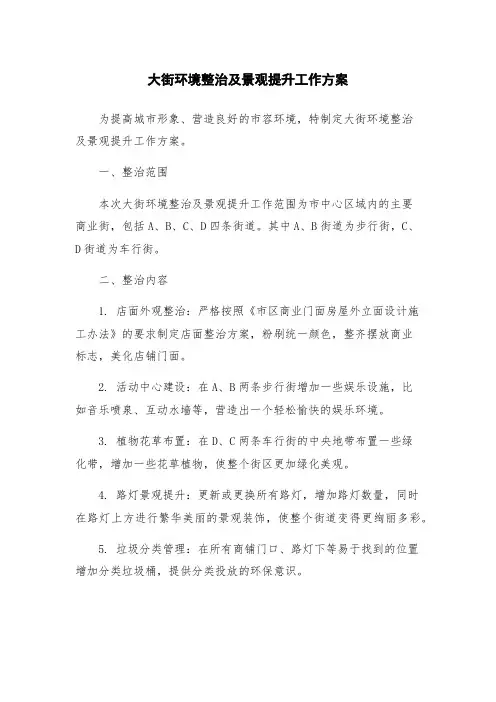 大街环境整治及景观提升工作方案

为提高城市形象、营造良好的市容环境，特制定大街环境整治及景观提升工作方案。

一、整治范围

本次大街环境整治及景观提升工作范围为市中心区域内的主要商业街，包括A、B、C、D四条街道。其中A、B街道为步行街，C、D街道为车行街。

二、整治内容

1. 店面外观整治：严格按照《市区商业门面房屋外立面设计施工办法》的要求制定店面整治方案，粉刷统一颜色，整齐摆放商业标志，美化店铺门面。

2. 活动中心建设：在A、B两条步行街增加一些娱乐设施，比如音乐喷泉、互动水墙等，营造出一个轻松愉快的娱乐环境。

3. 植物花草布置：在D、C两条车行街的中央地带布置一些绿化带，增加一些花草植物，使整个街区更加绿化美观。

4. 路灯景观提升：更新或更换所有路灯，增加路灯数量，同时在路灯上方进行繁华美丽的景观装饰，使整个街道变得更绚丽多彩。

5. 垃圾分类管理：在所有商铺门口、路灯下等易于找到的位置增加分类垃圾桶，提供分类投放的环保意识。